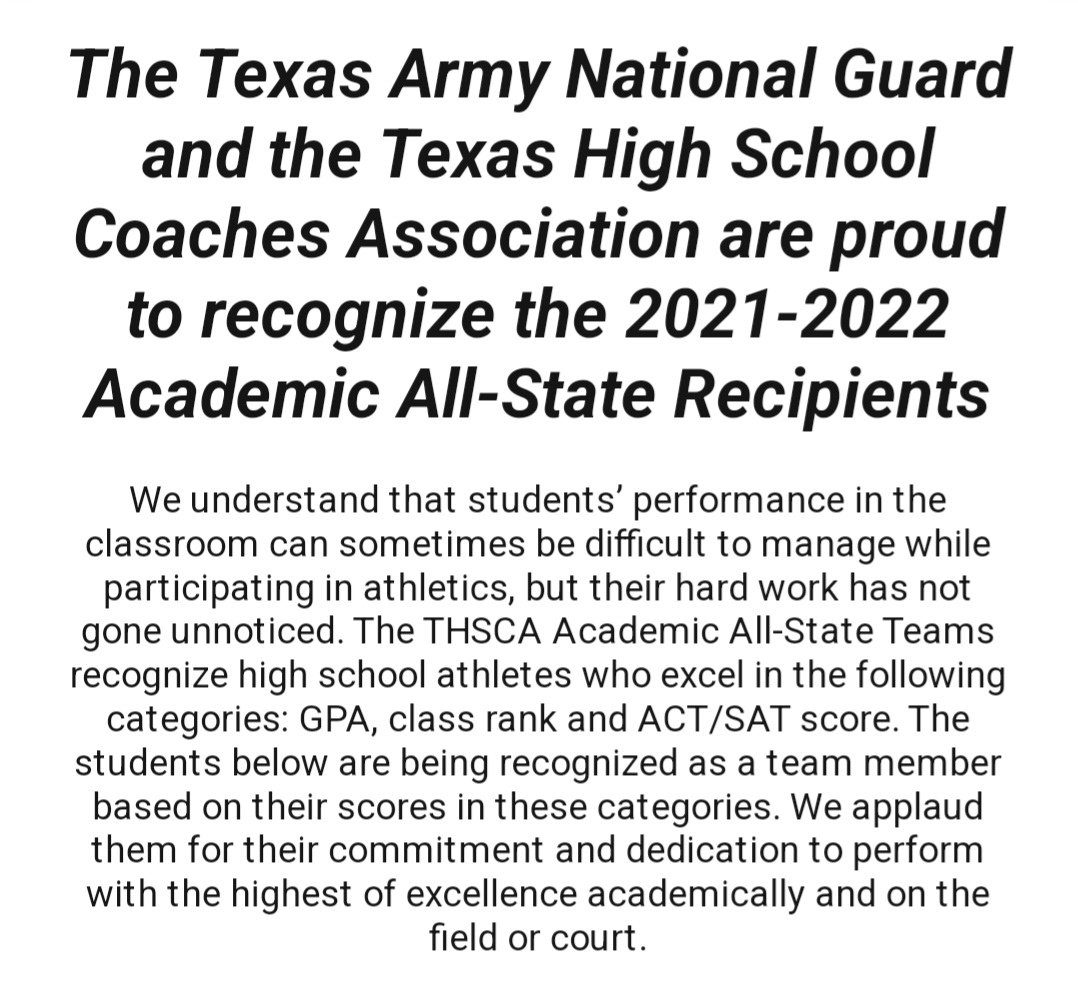 The Texas Army National Guard and the Texas High School Coaches Association are proud to recognize the 2021-2022 Academic All-State Recipients

We understand that students' performance in the classroom can sometimes be difficult to manage while participating in athletics, but their hard work has not gone unnoticed. The THSCA Academic All-State Teams recognize high school athletes who excel in the following categories: GPA, class rank and ACT/SAT score. The students below are being recognized as a team member based on their scores in these categories. We applaud them for their commitment and dedication to perform with the highest of excellence academically and on the field or court.